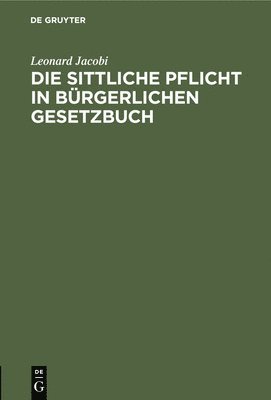 DE GRUYTER

Leonard Jacobi

DIE SITTLICHE PFLICHT IN BÜRGERLICHEN GESETZBUCH

DE
G